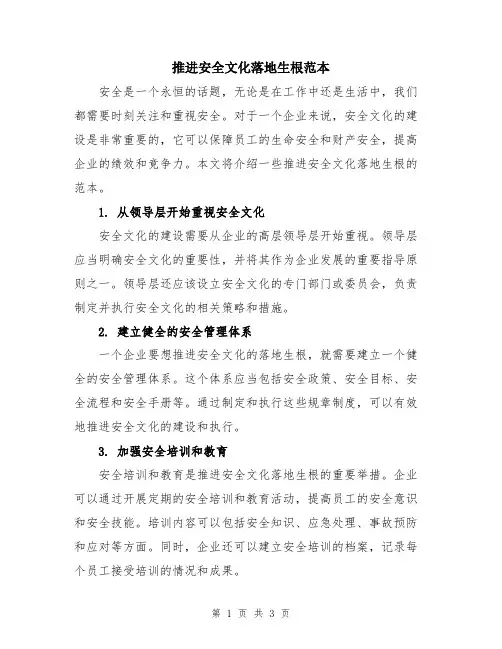 推进安全文化落地生根范本

安全是一个永恒的话题，无论是在工作中还是生活中，我们都需要时刻关注和重视安全。对于一个企业来说，安全文化的建设是非常重要的，它可以保障员工的生命安全和财产安全，提高企业的绩效和竞争力。本文将介绍一些推进安全文化落地生根的范本。

1. 从领导层开始重视安全文化

安全文化的建设需要从企业的高层领导层开始重视。领导层应当明确安全文化的重要性，并将其作为企业发展的重要指导原则之一。领导层还应该设立安全文化的专门部门或委员会，负责制定并执行安全文化的相关策略和措施。

2. 建立健全的安全管理体系

一个企业要想推进安全文化的落地生根，就需要建立一个健全的安全管理体系。这个体系应当包括安全政策、安全目标、安全流程和安全手册等。通过制定和执行这些规章制度，可以有效地推进安全文化的建设和执行。

3. 加强安全培训和教育

安全培训和教育是推进安全文化落地生根的重要举措。企业可以通过开展定期的安全培训和教育活动，提高员工的安全意识和安全技能。培训内容可以包括安全知识、应急处理、事故预防和应对等方面。同时，企业还可以建立安全培训的档案，记录每个员工接受培训的情况和成果。

第 1 页 共 3 页